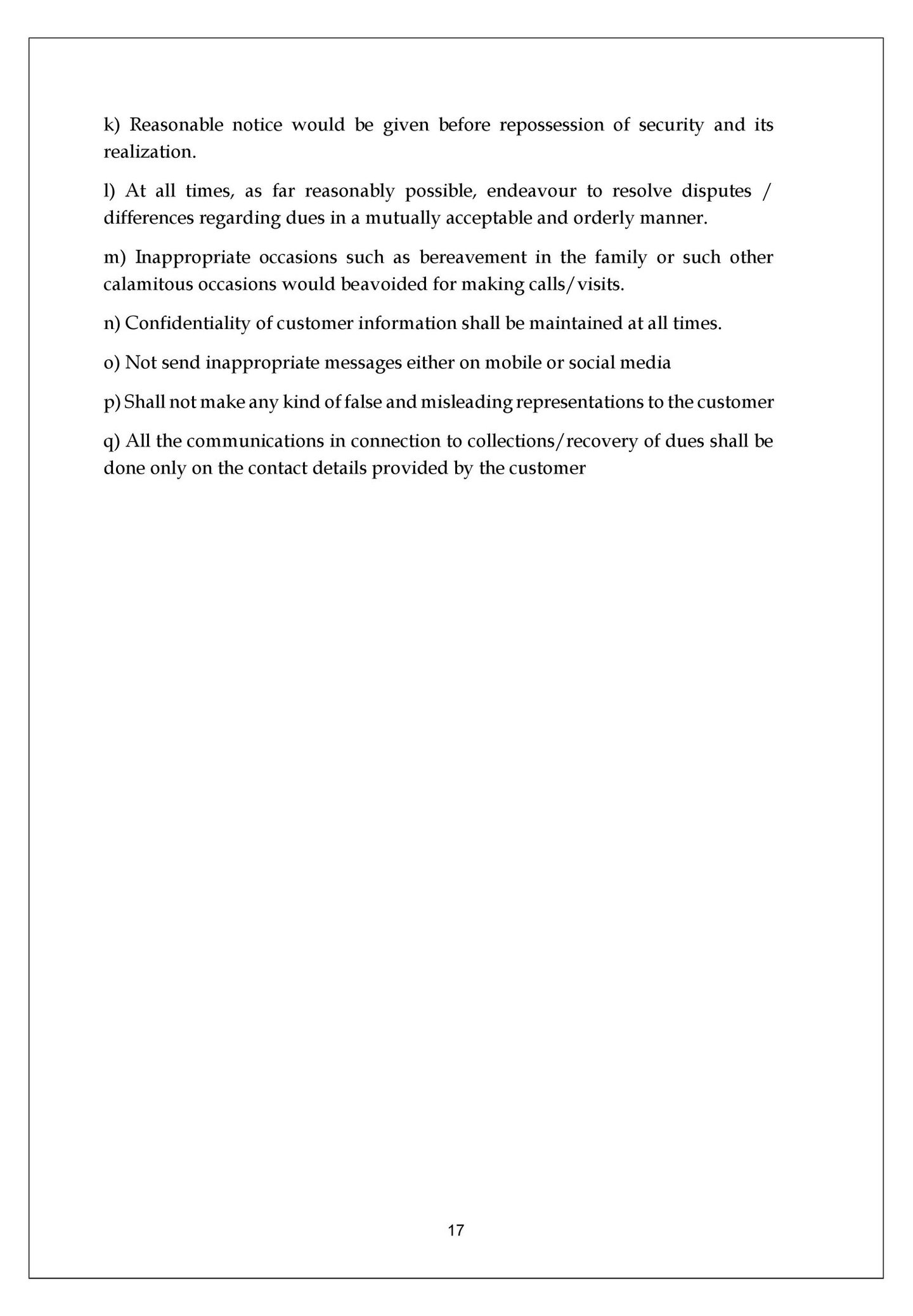 k) Reasonable notice would be given before repossession of security and its realization.

l) At all times, as far reasonably possible, endeavour to resolve disputes / differences regarding dues in a mutually acceptable and orderly manner.

m) Inappropriate occasions such as bereavement in the family or such other calamitous occasions would beavoided for making calls/visits.

n) Confidentiality of customer information shall be maintained at all times.

o) Not send inappropriate messages either on mobile or social media

p) Shall not make any kind of false and misleading representations to the customer

q) All the communications in connection to collections/recovery of dues shall be done only on the contact details provided by the customer

17